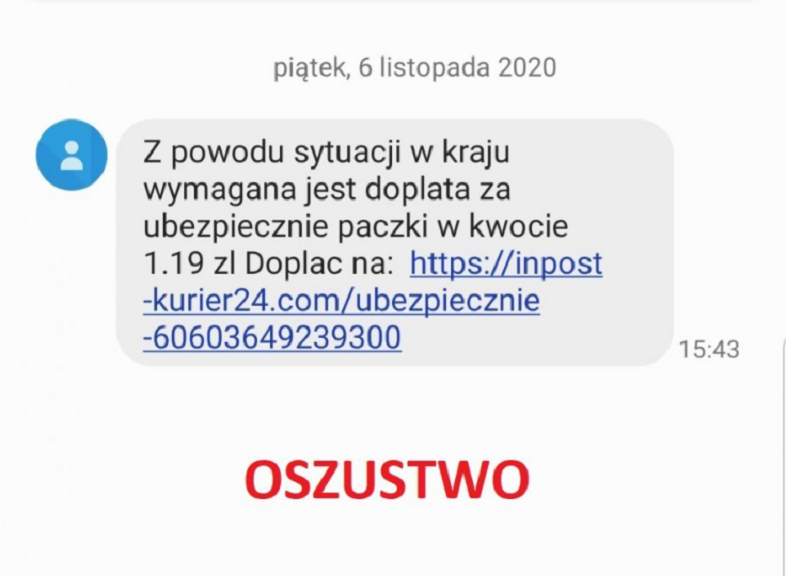 piątek, 6 listopada 2020

Z powodu sytuacji w kraju wymagana jest doplata za ubezpiecznie paczki w kwocie 1.19 zl Doplac na: https://inpost-kurier24.com/ubezpiecznie-60603649239300

15:43

OSZUSTWO